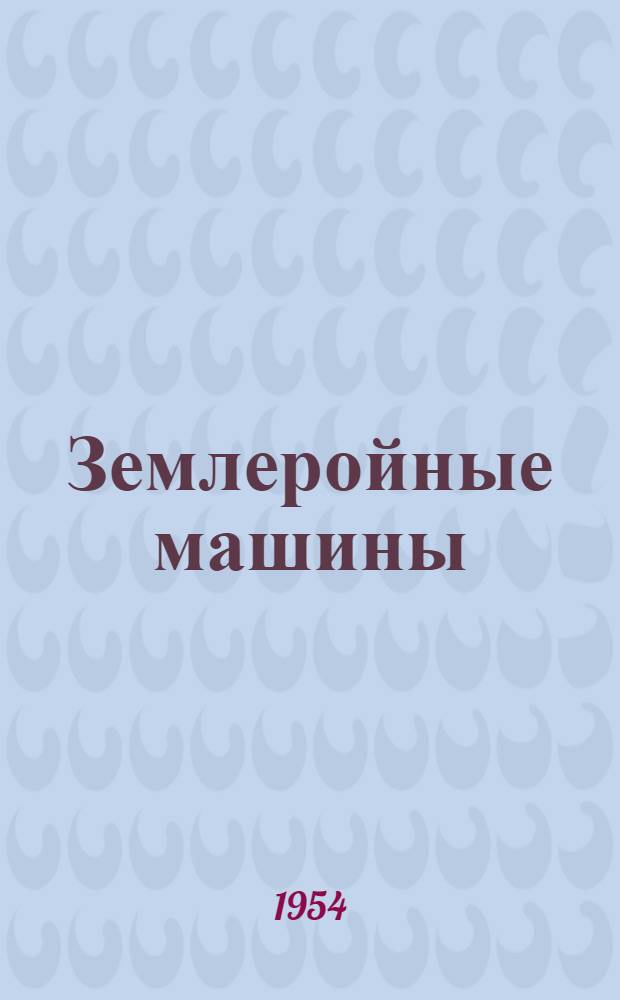 Землеройные машины

1954